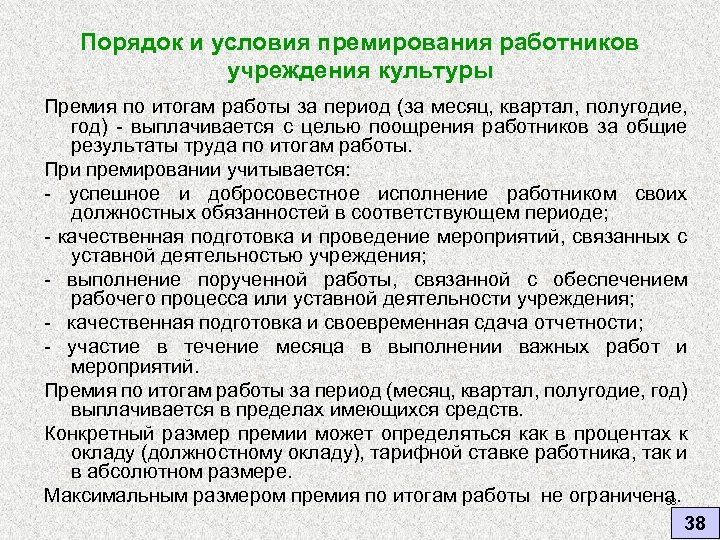 Порядок и условия премирования работников учреждения культуры

Премия по итогам работы за период (за месяц, квартал, полугодие, год) - выплачивается с целью поощрения работников за общие результаты труда по итогам работы.

При премировании учитывается:

- успешное и добросовестное исполнение работником своих должностных обязанностей в соответствующем периоде;

- качественная подготовка и проведение мероприятий, связанных с уставной деятельностью учреждения;

- выполнение порученной работы, связанной с обеспечением рабочего процесса или уставной деятельности учреждения;

- качественная подготовка и своевременная сдача отчетности;

- участие в течение месяца в выполнении важных работ и мероприятий.

Премия по итогам работы за период (месяц, квартал, полугодие, год) выплачивается в пределах имеющихся средств.

Конкретный размер премии может определяться как в процентах к окладу (должностному окладу), тарифной ставке работника, так и в абсолютном размере.

Максимальным размером премия по итогам работы не ограничена.

38

38